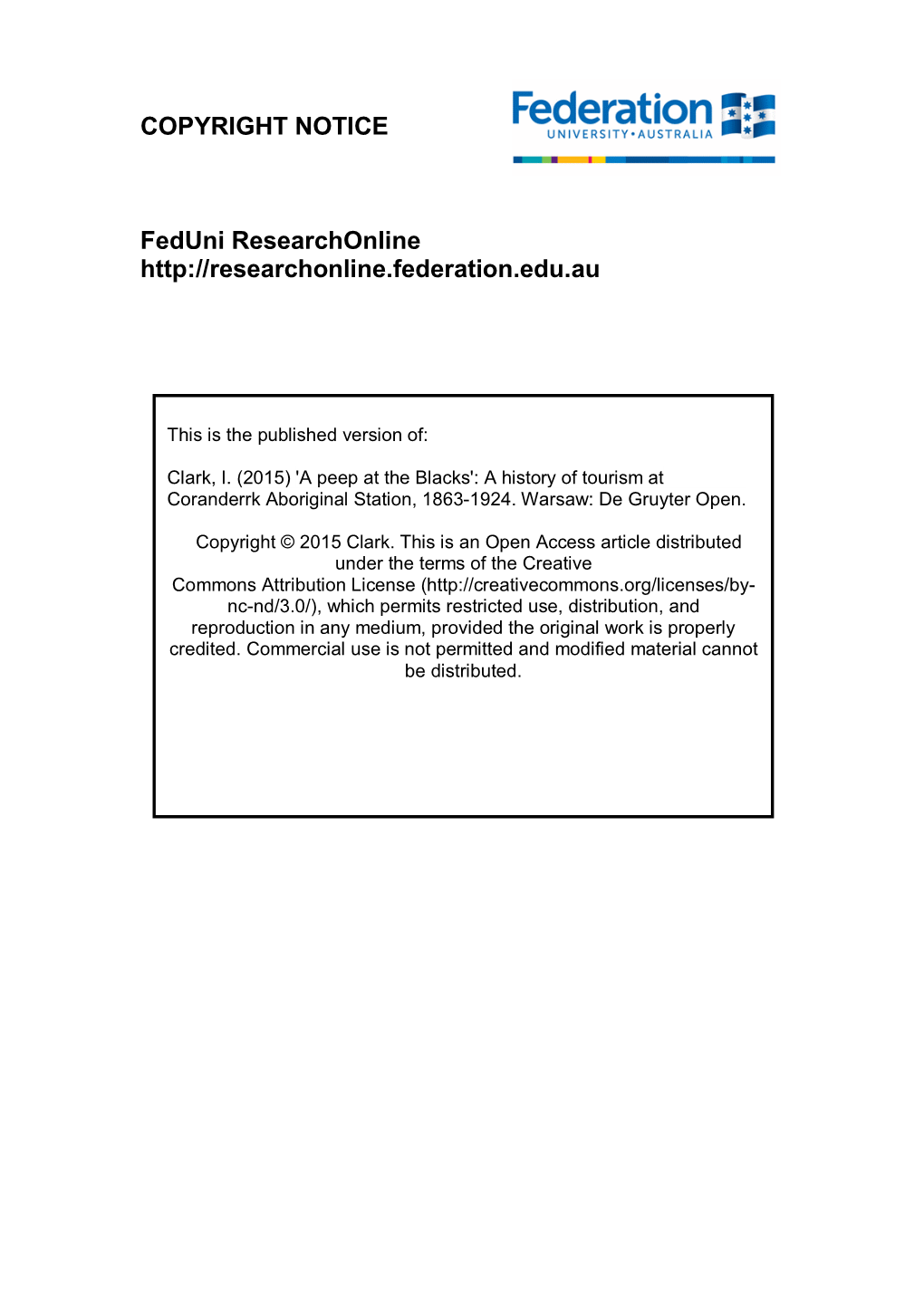 COPYRIGHT NOTICE

Federation
UNIVERSITY • AUSTRALIA

FedUni ResearchOnline
http://researchonline.federation.edu.au

This is the published version of:

Clark, I. (2015) 'A peep at the Blacks': A history of tourism at Coranderrk Aboriginal Station, 1863-1924. Warsaw: De Gruyter Open.

Copyright © 2015 Clark. This is an Open Access article distributed under the terms of the Creative Commons Attribution License (http://creativecommons.org/licenses/by-nc-nd/3.0/), which permits restricted use, distribution, and reproduction in any medium, provided the original work is properly credited. Commercial use is not permitted and modified material cannot be distributed.